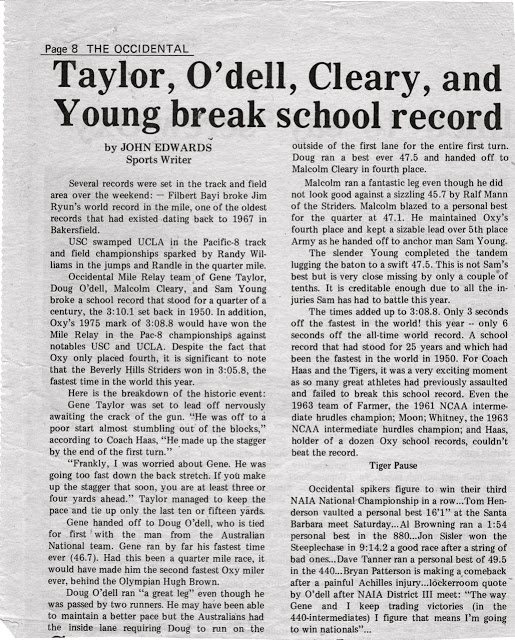 Page 8 THE OCCIDENTAL

Taylor, O'dell, Cleary, and Young break school record

by JOHN EDWARDS
Sports Writer

Several records were set in the track and field area over the weekend: — Filbert Bayi broke Jim Ryun's world record in the mile, one of the oldest records that had existed dating back to 1967 in Bakersfield.

USC swamped UCLA in the Pacific-8 track and field championships sparked by Randy Williams in the jumps and Randle in the quarter mile.

Occidental Mile Relay team of Gene Taylor, Doug O'dell, Malcolm Cleary, and Sam Young broke a school record that stood for a quarter of a century, the 3:10.1 set back in 1950. In addition, Oxy's 1975 mark of 3:08.8 would have won the Mile Relay in the Pac-8 championships against notables USC and UCLA. Despite the fact that Oxy only placed fourth, it is significant to note that the Beverly Hills Striders won in 3:05.8, the fastest time in the world this year.

Here is the breakdown of the historic event:

Gene Taylor was set to lead off nervously awaiting the crack of the gun. "He was off to a poor start almost stumbling out of the blocks," according to Coach Haas, "He made up the stagger by the end of the first turn."

"Frankly, I was worried about Gene. He was going too fast down the back stretch. If you make up the stagger that soon, you are at least three or four yards ahead." Taylor managed to keep the pace and tie up only the last ten or fifteen yards.

Gene handed off to Doug O'dell, who is tied for first with the man from the Australian National team. Gene ran by far his fastest time ever (46.7). Had this been a quarter mile race, it would have made him the second fastest Oxy miler ever, behind the Olympian Hugh Brown.

Doug O'dell ran "a great leg" even though he was passed by two runners. He may have been able to maintain a better pace but the Australians had the inside lane requiring Doug to run on the outside of the first lane for the entire first turn. Doug ran a best ever 47.5 and handed off to Malcolm Cleary in fourth place.

Malcolm ran a fantastic leg even though he did not look good against a sizzling 45.7 by Ralf Mann of the Striders. Malcolm blazed to a personal best for the quarter at 47.1. He maintained Oxy's fourth place and kept a sizable lead over 5th place Army as he handed off to anchor man Sam Young.

The slender Young completed the tandem lugging the baton to a swift 47.5. This is not Sam's best but is very close missing by only a couple of tenths. It is creditable enough due to all the injuries Sam has had to battle this year.

The times added up to 3:08.8. Only 3 seconds off the fastest in the world! this year -- only 6 seconds off the all-time world record. A school record that had stood for 25 years and which had been the fastest in the world in 1950. For Coach Haas and the Tigers, it was a very exciting moment as so many great athletes had previously assaulted and failed to break this school record. Even the 1963 team of Farmer, the 1961 NCAA intermediate hrudles champion; Moon; Whitney, the 1963 NCAA intermediate hurdles champion; and Haas, holder of a dozen Oxy school records, couldn't beat the record.

Tiger Pause

Occidental spikers figure to win their third NAIA National Championship in a row...Tom Henderson vaulted a personal best 16'1" at the Santa Barbara meet Saturday...Al Browning ran a 1:54 personal best in the 880...Jon Sisler won the Steeplechase in 9:14.2 a good race after a string of bad ones...Dave Tanner ran a personal best of 49.5 in the 440...Bryan Patterson is making a comeback after a painful Achilles injury...lockerroom quote by O'dell after NAIA District III meet: "The way Gene and I keep trading victories (in the 440-intermediates) I figure that means I'm going to win nationals"...